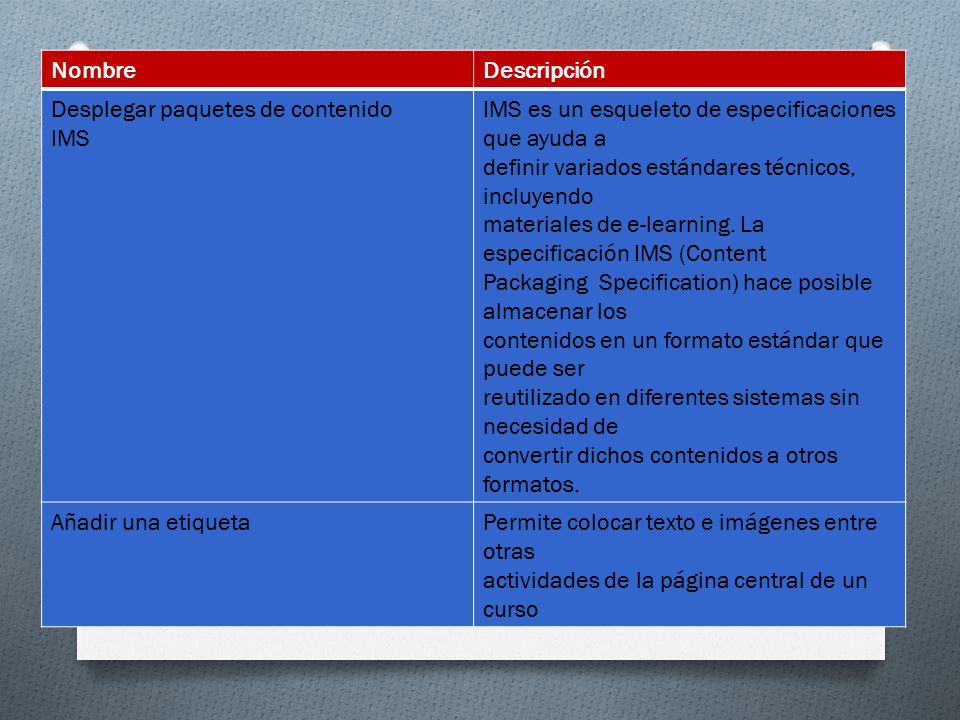 | Nombre | Descripción |
|---|---|
| Desplegar paquetes de contenido IMS | IMS es un esqueleto de especificaciones que ayuda a definir variados estándares técnicos, incluyendo materiales de e-learning. La especificación IMS (Content Packaging Specification) hace posible almacenar los contenidos en un formato estándar que puede ser reutilizado en diferentes sistemas sin necesidad de convertir dichos contenidos a otros formatos. |
| Añadir una etiqueta | Permite colocar texto e imágenes entre otras actividades de la página central de un curso |